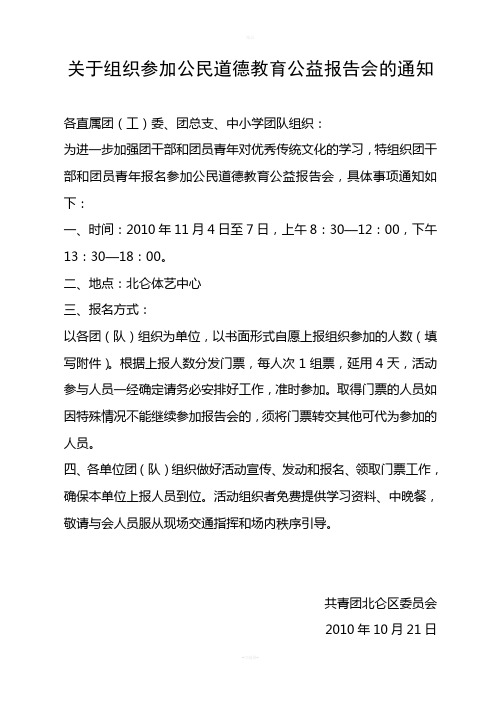 关于组织参加公民道德教育公益报告会的通知

各直属团（工）委、团总支、中小学团队组织：

为进一步加强团干部和团员青年对优秀传统文化的学习，特组织团干部和团员青年报名参加公民道德教育公益报告会，具体事项通知如下：

一、时间：2010 年 11 月 4 日至 7 日，上午 8：30—12：00，下午 13：30—18：00。

二、地点：北仑体艺中心

三、报名方式：

以各团（队）组织为单位，以书面形式自愿上报组织参加的人数（填写附件）。根据上报人数分发门票，每人次 1 组票，延用 4 天，活动参与人员一经确定请务必安排好工作，准时参加。取得门票的人员如因特殊情况不能继续参加报告会的，须将门票转交其他可代为参加的人员。

四、各单位团（队）组织做好活动宣传、发动和报名、领取门票工作，确保本单位上报人员到位。活动组织者免费提供学习资料、中晚餐，敬请与会人员服从现场交通指挥和场内秩序引导。

共青团北仑区委员会

2010 年 10 月 21 日